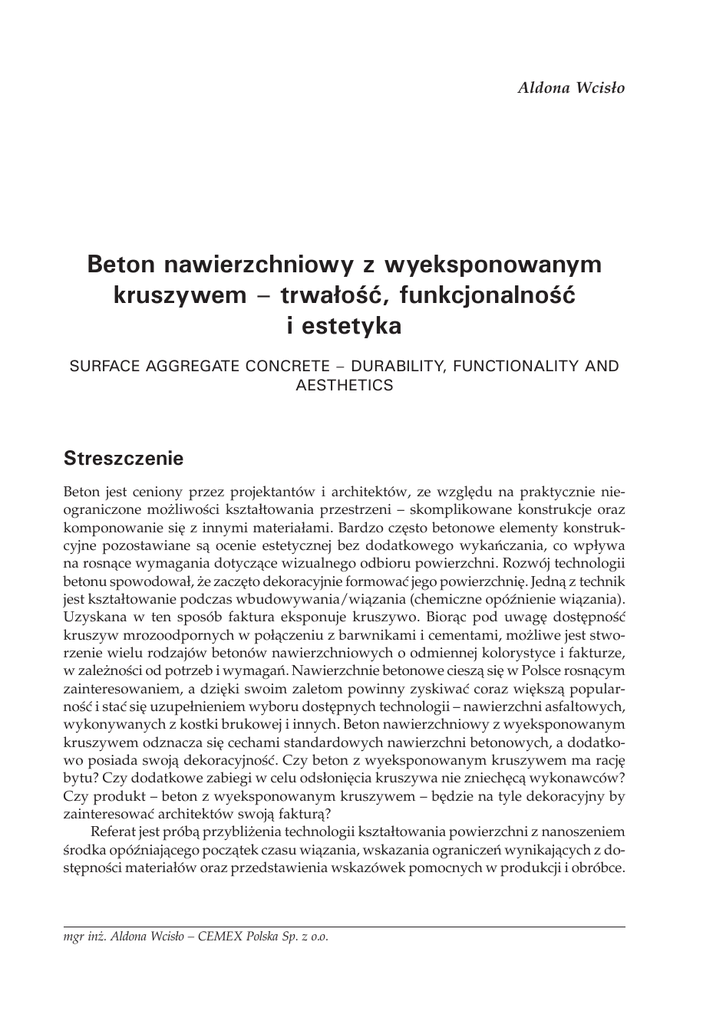 Aldona Wcisło

Beton nawierzchniowy z wyeksponowanym kruszywem – trwałość, funkcjonalność i estetyka

SURFACE AGGREGATE CONCRETE – DURABILITY, FUNCTIONALITY AND AESTHETICS

Streszczenie

Beton jest ceniony przez projektantów i architektów, ze względu na praktycznie nieograniczone możliwości kształtowania przestrzeni – skomplikowane konstrukcje oraz komponowanie się z innymi materiałami. Bardzo często betonowe elementy konstrukcyjne pozostawiane są ocenie estetycznej bez dodatkowego wykańczania, co wpływa na rosnące wymagania dotyczące wizualnego odbioru powierzchni. Rozwój technologii betonu spowodował, że zaczęto dekoracyjnie formować jego powierzchnię. Jedną z technik jest kształtowanie podczas wbudowywania/wiązania (chemiczne opóźnienie wiązania). Uzyskana w ten sposób faktura eksponuje kruszywo. Biorąc pod uwagę dostępność kruszyw mrozoodpornych w połączeniu z barwnikami i cementami, możliwe jest stworzenie wielu rodzajów betonów nawierzchniowych o odmiennej kolorystyce i fakturze, w zależności od potrzeb i wymagań. Nawierzchnie betonowe cieszą się w Polsce rosnącym zainteresowaniem, a dzięki swoim zaletom powinny zyskiwać coraz większą popularność i stać się uzupełnieniem wyboru dostępnych technologii – nawierzchni asfaltowych, wykonywanych z kostki brukowej i innych. Beton nawierzchniowy z wyeksponowanym kruszywem odznacza się cechami standardowych nawierzchni betonowych, a dodatkowo posiada swoją dekoracyjność. Czy beton z wyeksponowanym kruszywem ma rację bytu? Czy dodatkowe zabiegi w celu odsłonięcia kruszywa nie zniechęcą wykonawców? Czy produkt – beton z wyeksponowanym kruszywem – będzie na tyle dekoracyjny by zainteresować architektów swoją fakturą?

Referat jest próbą przybliżenia technologii kształtowania powierzchni z nanoszeniem środka opóźniającego początek czasu wiązania, wskazania ograniczeń wynikających z dostępności materiałów oraz przedstawienia wskazówek pomocnych w produkcji i obróbce.

mgr inż. Aldona Wcisło – CEMEX Polska Sp. z o.o.